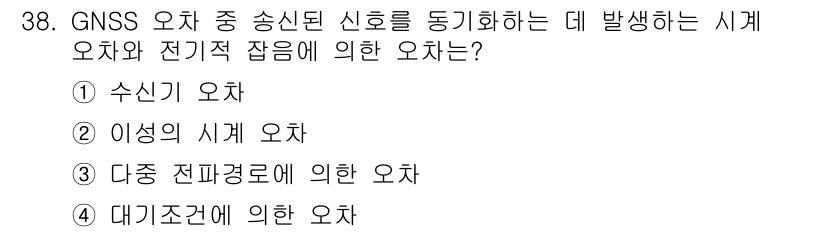 38. GNSS 오차 중 송신된 신호를 동기화하는 데 발생하는 시계 오차와 전기적 잡음에 의한 오차는?

① 수신기 오차

② 이성의 시계 오차

③ 다중 전파경로에 의한 오차

④ 대기조건에 의한 오차